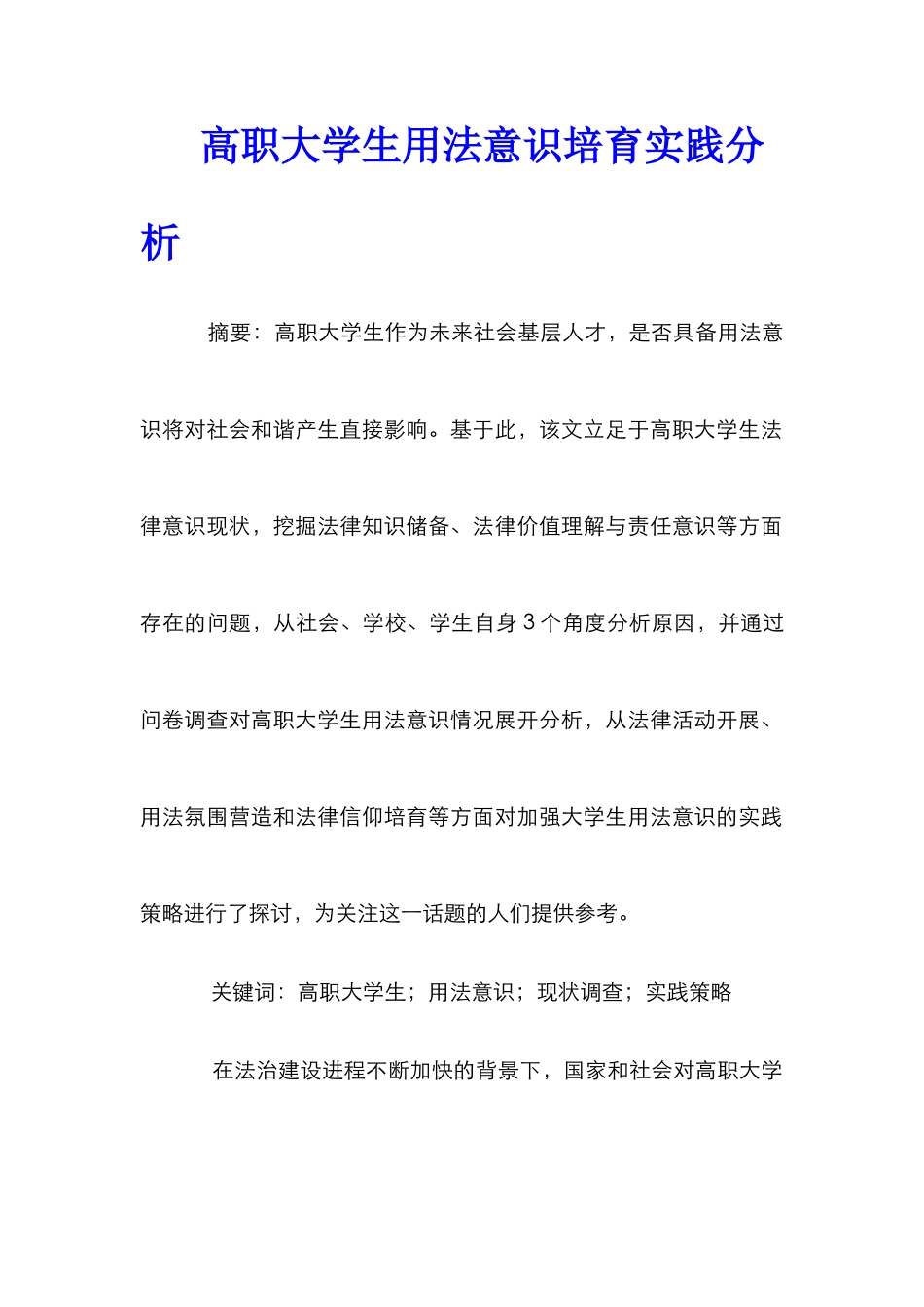 高职大学生用法意识培育实践分析

摘要：高职大学生作为未来社会基层人才，是否具备用法意识将对社会和谐产生直接影响。基于此，该文立足于高职大学生法律意识现状，挖掘法律知识储备、法律价值理解与责任意识等方面存在的问题，从社会、学校、学生自身3个角度分析原因，并通过问卷调查对高职大学生用法意识情况展开分析，从法律活动开展、用法氛围营造和法律信仰培育等方面对加强大学生用法意识的实践策略进行了探讨，为关注这一话题的人们提供参考。

关键词：高职大学生；用法意识；现状调查；实践策略

在法治建设进程不断加快的背景下，国家和社会对高职大学